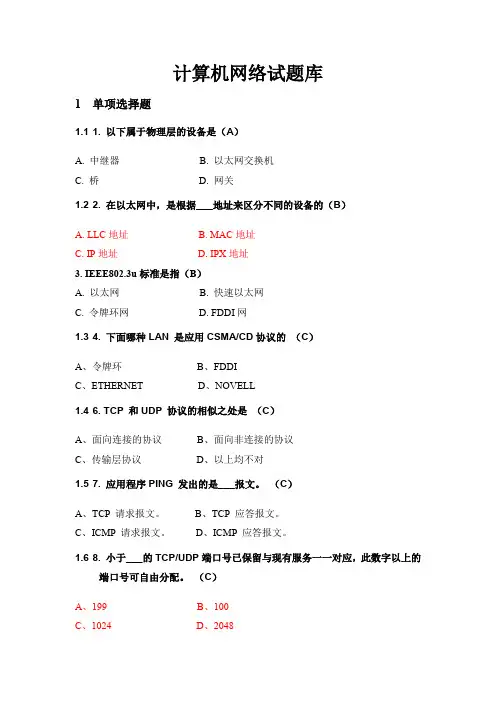 计算机网络试题库

1 单项选择题

1.1 1. 以下属于物理层的设备是（A）

A. 中继器 B. 以太网交换机

C. 桥 D. 网关

1.2 2. 在以太网中，是根据___地址来区分不同的设备的（B）

A. LLC 地址 B. MAC 地址

C. IP 地址 D. IPX 地址

3. IEEE802.3u 标准是指（B）

A. 以太网 B. 快速以太网

C. 令牌环网 D. FDDI 网

1.3 4. 下面哪种 LAN 是应用 CSMA/CD 协议的 （C）

A、令牌环 B、FDDI

C、ETHERNET D、NOVELL

1.4 6. TCP 和 UDP 协议的相似之处是 （C）

A、面向连接的协议 B、面向非连接的协议

C、传输层协议 D、以上均不对

1.5 7. 应用程序 PING 发出的是___报文。 （C）

A、TCP 请求报文。 B、TCP 应答报文。

C、ICMP 请求报文。 D、ICMP 应答报文。

1.6 8. 小于___的 TCP/UDP 端口号已保留与现有服务一一对应，此数字以上的端口号可自由分配。 （C）

A、199 B、100

C、1024 D、2048